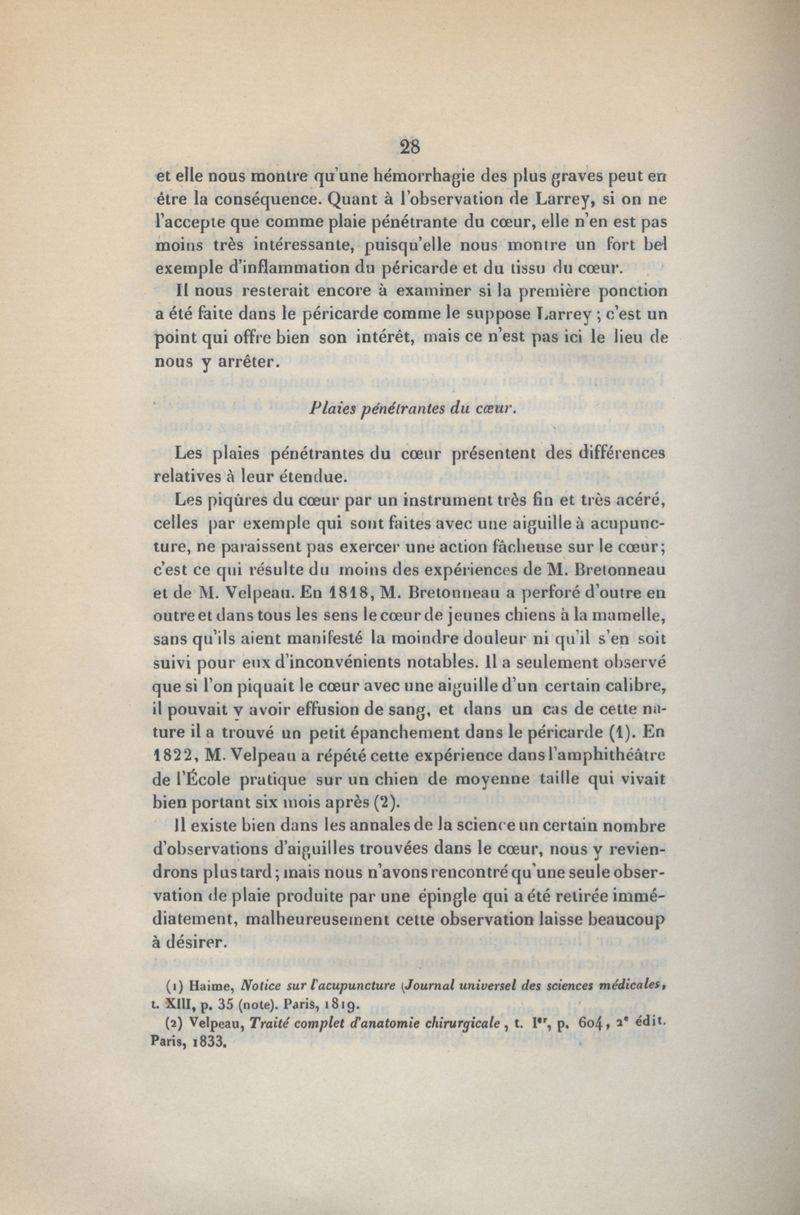 28

et elle nous montre qu'une hémorrhagie des plus graves peut en être la conséquence. Quant à l'observation de Larrey, si on ne l'accepte que comme plaie pénétrante du cœur, elle n'en est pas moins très intéressante, puisqu'elle nous montre un fort bel exemple d'inflammation du péricarde et du tissu du cœur.

Il nous resterait encore à examiner si la première ponction a été faite dans le péricarde comme le suppose Larrey ; c'est un point qui offre bien son intérêt, mais ce n'est pas ici le lieu de nous y arrêter.

Plaies pénétrantes du cœur.

Les plaies pénétrantes du cœur présentent des différences relatives à leur étendue.

Les piqûres du cœur par un instrument très fin et très acéré, celles par exemple qui sont faites avec une aiguille à acupuncture, ne paraissent pas exercer une action fâcheuse sur le cœur; c'est ce qui résulte du moins des expériences de M. Bretonneau et de M. Velpeau. En 1818, M. Bretonneau a perforé d'outre en outre et dans tous les sens le cœur de jeunes chiens à la mamelle, sans qu'ils aient manifesté la moindre douleur ni qu'il s'en soit suivi pour eux d'inconvénients notables. Il a seulement observé que si l'on piquait le cœur avec une aiguille d'un certain calibre, il pouvait y avoir effusion de sang, et dans un cas de cette nature il a trouvé un petit épanchement dans le péricarde (1). En 1822, M. Velpeau a répété cette expérience dans l'amphithéâtre de l'École pratique sur un chien de moyenne taille qui vivait bien portant six mois après (2).

Il existe bien dans les annales de la science un certain nombre d'observations d'aiguilles trouvées dans le cœur, nous y reviendrons plus tard; mais nous n'avons rencontré qu'une seule observation de plaie produite par une épingle qui a été retirée immédiatement, malheureusement cette observation laisse beaucoup à désirer.

(1) Haime, Notice sur l'acupuncture (Journal universel des sciences médicales, t. XIII, p. 35 (note). Paris, 1819.
(2) Velpeau, Traité complet d'anatomie chirurgicale, t. Ier, p. 604, 2e édit. Paris, 1833.